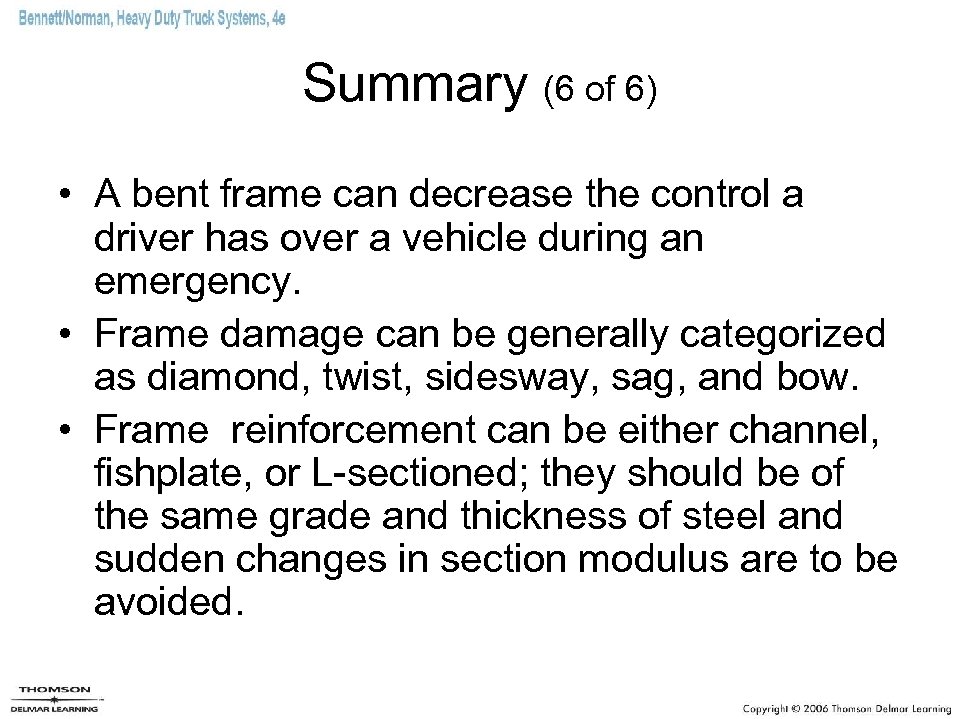 Bennett/Norman, Heavy Duty Truck Systems, 4e

Summary (6 of 6)

• A bent frame can decrease the control a driver has over a vehicle during an emergency.
• Frame damage can be generally categorized as diamond, twist, sidesway, sag, and bow.
• Frame reinforcement can be either channel, fishplate, or L-sectioned; they should be of the same grade and thickness of steel and sudden changes in section modulus are to be avoided.

THOMSON
DELMAR LEARNING

Copyright © 2006 Thomson Delmar Learning